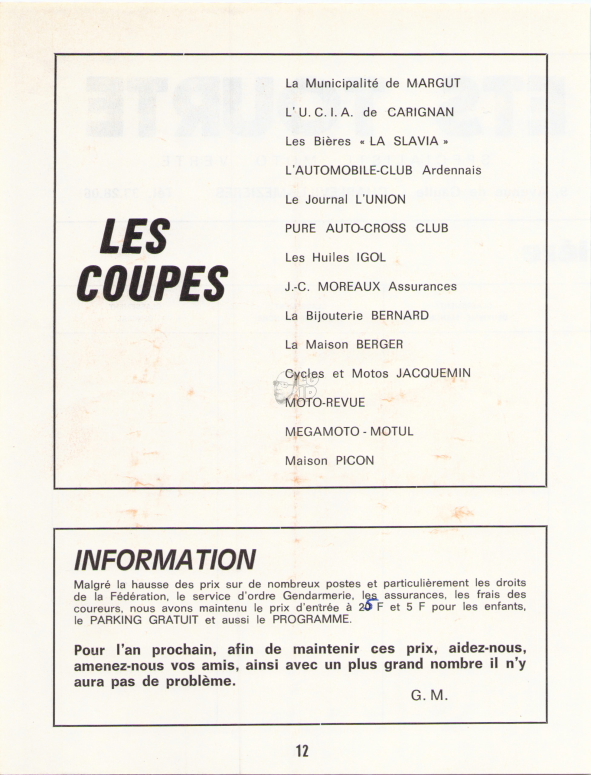 LES COUPES

La Municipalité de MARGUT

L'U.C.I.A. de CARIGNAN

Les Bières « LA SLAVIA »

L'AUTOMOBILE-CLUB Ardennais

Le Journal L'UNION

PURE AUTO-CROSS CLUB

Les Huiles IGOL

J.-C. MOREAUX Assurances

La Bijouterie BERNARD

La Maison BERGER

Cycles et Motos JACQUEMIN

MOTO-REVUE

MEGAMOTO - MOTUL

Maison PICON

INFORMATION

Malgré la hausse des prix sur de nombreux postes et particulièrement les droits de la Fédération, le service d'ordre Gendarmerie, les assurances, les frais des coureurs, nous avons maintenu le prix d'entrée à 25 F et 5 F pour les enfants, le PARKING GRATUIT et aussi le PROGRAMME.

Pour l'an prochain, afin de maintenir ces prix, aidez-nous, amenez-nous vos amis, ainsi avec un plus grand nombre il n'y aura pas de problème.

G. M.

12